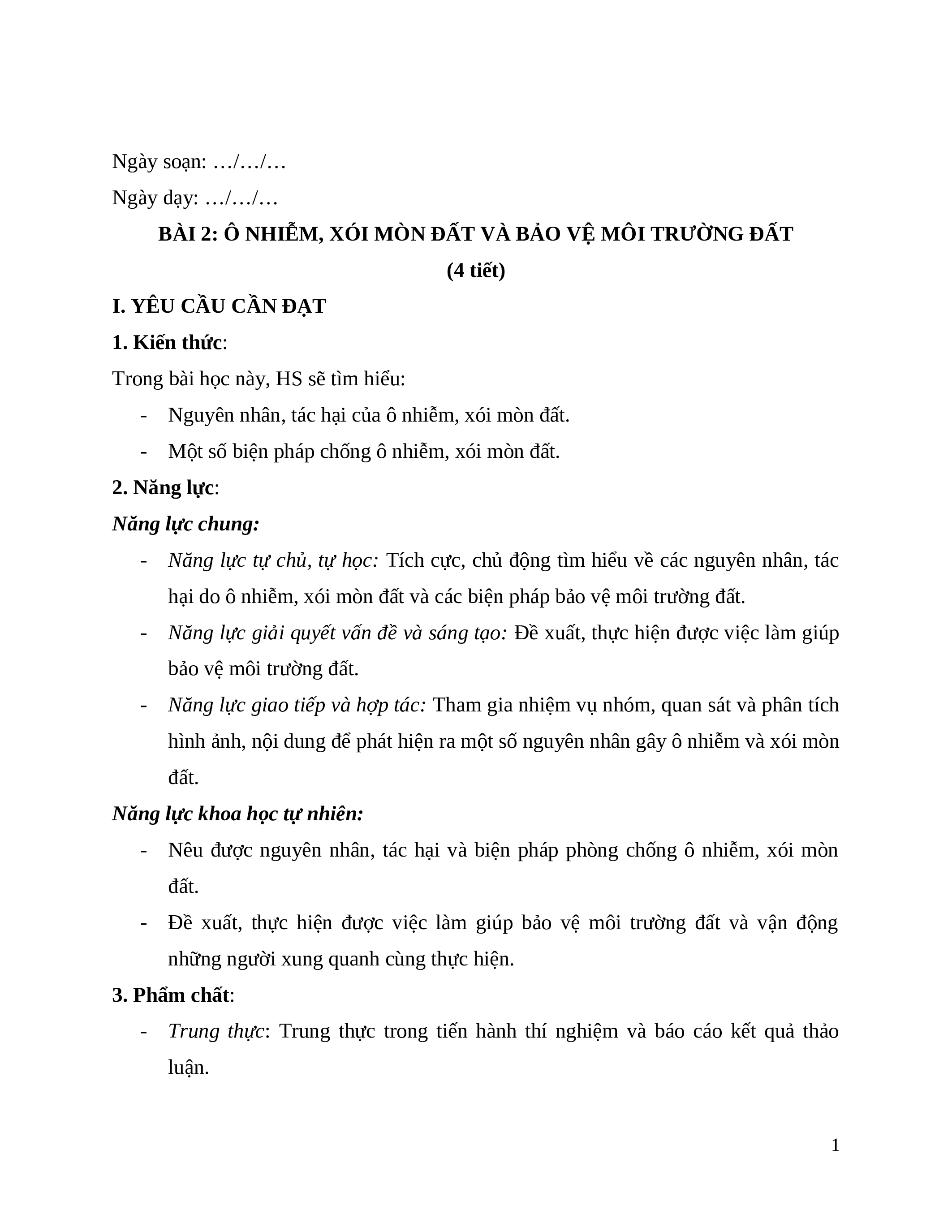 Ngày soạn: …/…/…

Ngày dạy: …/…/…

BÀI 2: Ô NHIỄM, XÓI MÒN ĐẤT VÀ BẢO VỆ MÔI TRƯỜNG ĐẤT

(4 tiết)

I. YÊU CẦU CẦN ĐẠT

1. Kiến thức:

Trong bài học này, HS sẽ tìm hiểu:

- Nguyên nhân, tác hại của ô nhiễm, xói mòn đất.
- Một số biện pháp chống ô nhiễm, xói mòn đất.

2. Năng lực:

Năng lực chung:

- Năng lực tự chủ, tự học: Tích cực, chủ động tìm hiểu về các nguyên nhân, tác hại do ô nhiễm, xói mòn đất và các biện pháp bảo vệ môi trường đất.
- Năng lực giải quyết vấn đề và sáng tạo: Đề xuất, thực hiện được việc làm giúp bảo vệ môi trường đất.
- Năng lực giao tiếp và hợp tác: Tham gia nhiệm vụ nhóm, quan sát và phân tích hình ảnh, nội dung để phát hiện ra một số nguyên nhân gây ô nhiễm và xói mòn đất.

Năng lực khoa học tự nhiên:

- Nêu được nguyên nhân, tác hại và biện pháp phòng chống ô nhiễm, xói mòn đất.
- Đề xuất, thực hiện được việc làm giúp bảo vệ môi trường đất và vận động những người xung quanh cùng thực hiện.

3. Phẩm chất:

- Trung thực: Trung thực trong tiến hành thí nghiệm và báo cáo kết quả thảo luận.

1